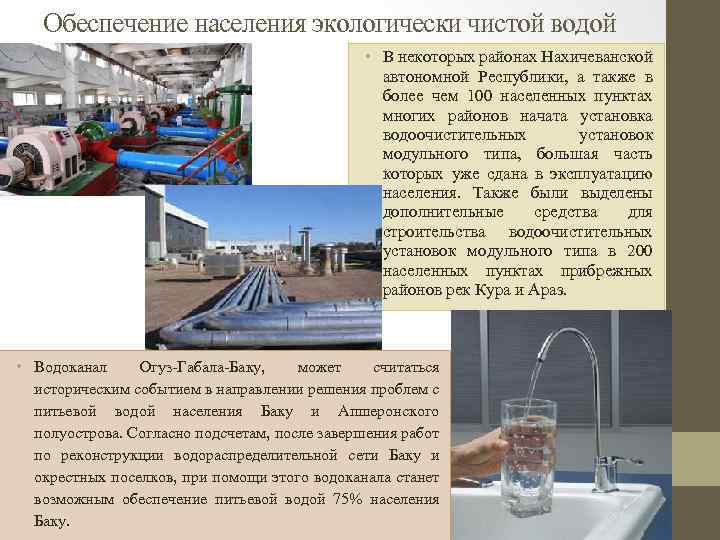 Обеспечение населения экологически чистой водой

• В некоторых районах Нахичеванской автономной Республики, а также в более чем 100 населенных пунктах многих районов начата установка водоочистительных установок модульного типа, большая часть которых уже сдана в эксплуатацию населения. Также были выделены дополнительные средства для строительства водоочистительных установок модульного типа в 200 населенных пунктах прибрежных районов рек Кура и Араз.

• Водоканал Огуз-Габала-Баку, может считаться историческим событием в направлении решения проблем с питьевой водой населения Баку и Апшеронского полуострова. Согласно подсчетам, после завершения работ по реконструкции водораспределительной сети Баку и окрестных поселков, при помощи этого водоканала станет возможным обеспечение питьевой водой 75% населения Баку.